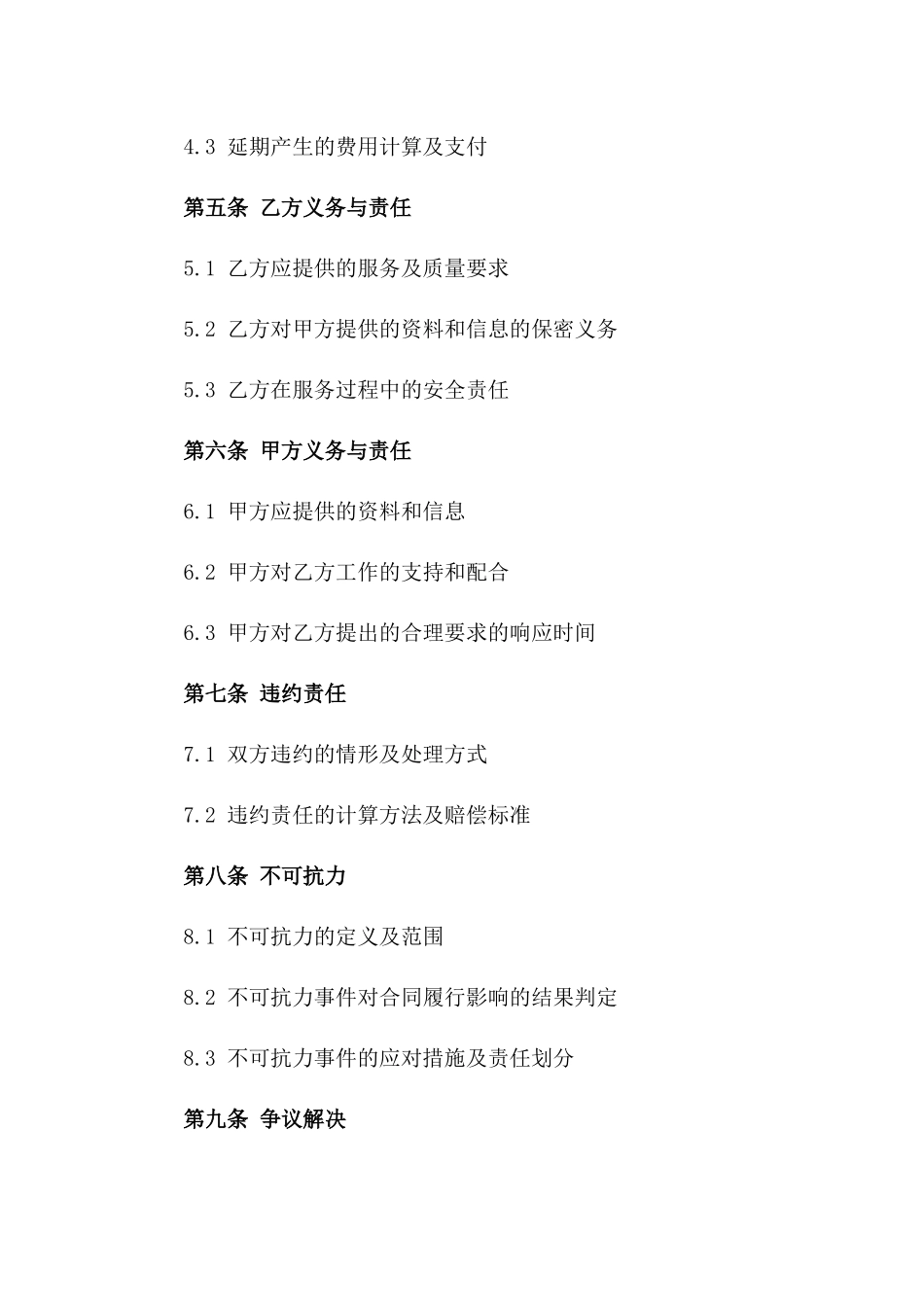 4.3 延期产生的费用计算及支付

第五条 乙方义务与责任

5.1 乙方应提供的服务及质量要求

5.2 乙方对甲方提供的资料和信息的保密义务

5.3 乙方在服务过程中的安全责任

第六条 甲方义务与责任

6.1 甲方应提供的资料和信息

6.2 甲方对乙方工作的支持和配合

6.3 甲方对乙方提出的合理要求的响应时间

第七条 违约责任

7.1 双方违约的情形及处理方式

7.2 违约责任的计算方法及赔偿标准

第八条 不可抗力

8.1 不可抗力的定义及范围

8.2 不可抗力事件对合同履行影响的结果判定

8.3 不可抗力事件的应对措施及责任划分

第九条 争议解决